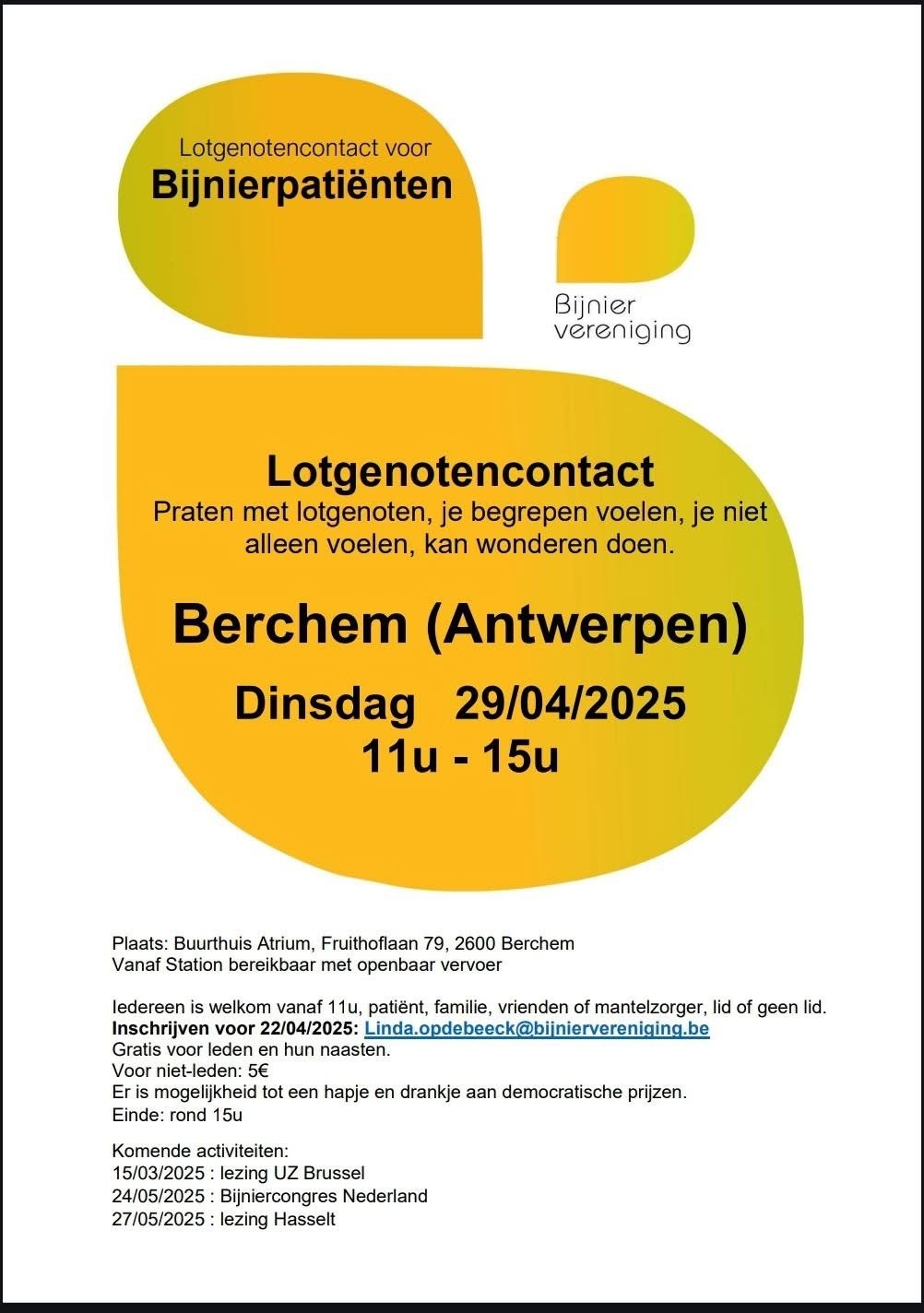 Lotgenotencontact voor
Bijnierpatiënten

Bijnier
vereniging

Lotgenotencontact
Praten met lotgenoten, je begrepen voelen, je niet alleen voelen, kan wonderen doen.

Berchem (Antwerpen)

Dinsdag 29/04/2025
11u - 15u

Plaats: Buurthuis Atrium, Fruithoflaan 79, 2600 Berchem
Vanaf Station bereikbaar met openbaar vervoer

Iedereen is welkom vanaf 11u, patiënt, familie, vrienden of mantelzorger, lid of geen lid.
Inschrijven voor 22/04/2025: Linda.opdebeeck@bijniervereniging.be
Gratis voor leden en hun naasten.
Voor niet-leden: 5€
Er is mogelijkheid tot een hapje en drankje aan democratische prijzen.
Einde: rond 15u

Komende activiteiten:
15/03/2025 : lezing UZ Brussel
24/05/2025 : Bijniercongres Nederland
27/05/2025 : lezing Hasselt